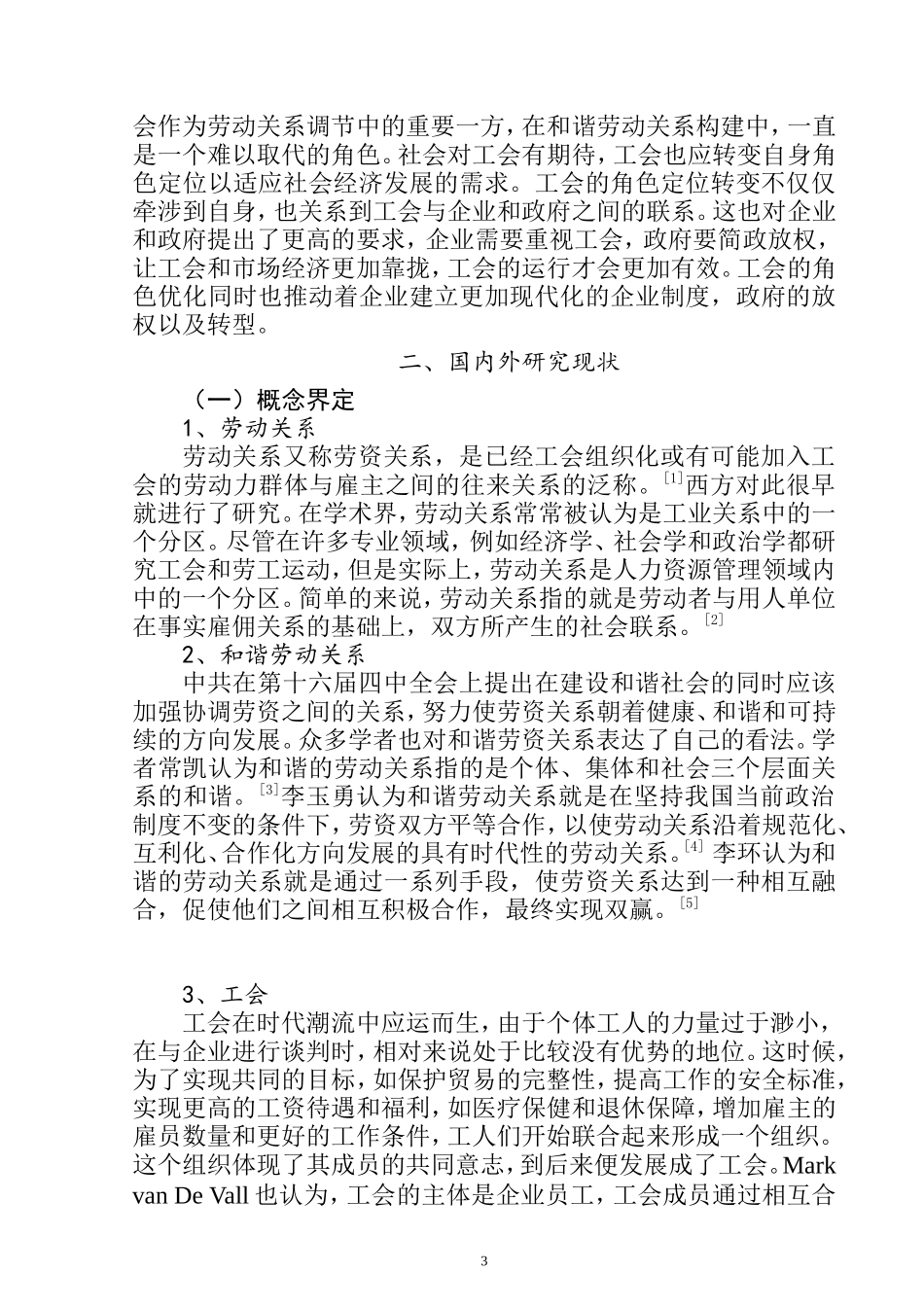 会作为劳动关系调节中的重要一方，在和谐劳动关系构建中，一直是一个难以取代的角色。社会对工会有期待，工会也应转变自身角色定位以适应社会经济发展的需求。工会的角色定位转变不仅仅牵涉到自身，也关系到工会与企业和政府之间的联系。这也对企业和政府提出了更高的要求，企业需要重视工会，政府要简政放权，让工会和市场经济更加靠拢，工会的运行才会更加有效。工会的角色优化同时也推动着企业建立更加现代化的企业制度，政府的放权以及转型。

二、国内外研究现状

（一）概念界定

1、劳动关系

劳动关系又称劳资关系，是已经工会组织化或有可能加入工会的劳动力群体与雇主之间的往来关系的泛称。[1]西方对此很早就进行了研究。在学术界，劳动关系常常被认为是工业关系中的一个分区。尽管在许多专业领域，例如经济学、社会学和政治学都研究工会和劳工运动，但是实际上，劳动关系是人力资源管理领域内中的一个分区。简单的来说，劳动关系指的就是劳动者与用人单位在事实雇佣关系的基础上，双方所产生的社会联系。[2]

2、和谐劳动关系

中共在第十六届四中全会上提出在建设和谐社会的同时应该加强协调劳资之间的关系，努力使劳资关系朝着健康、和谐和可持续的方向发展。众多学者也对和谐劳资关系表达了自己的看法。学者常凯认为和谐的劳动关系指的是个体、集体和社会三个层面关系的和谐。[3]李玉勇认为和谐劳动关系就是在坚持我国当前政治制度不变的条件下，劳资双方平等合作，以使劳动关系沿着规范化、互利化、合作化方向发展的具有时代性的劳动关系。[4] 李环认为和谐的劳动关系就是通过一系列手段，使劳资关系达到一种相互融合，促使他们之间相互积极合作，最终实现双赢。[5]

3、工会

工会在时代潮流中应运而生，由于个体工人的力量过于渺小，在与企业进行谈判时，相对来说处于比较没有优势的地位。这时候，为了实现共同的目标，如保护贸易的完整性，提高工作的安全标准，实现更高的工资待遇和福利，如医疗保健和退休保障，增加雇主的雇员数量和更好的工作条件，工人们开始联合起来形成一个组织。这个组织体现了其成员的共同意志，到后来便发展成了工会。Mark van De Vall 也认为，工会的主体是企业员工，工会成员通过相互合

3